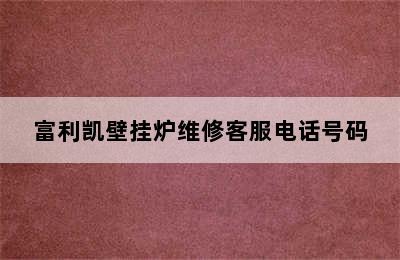 富利凯壁挂炉维修客服电话号码